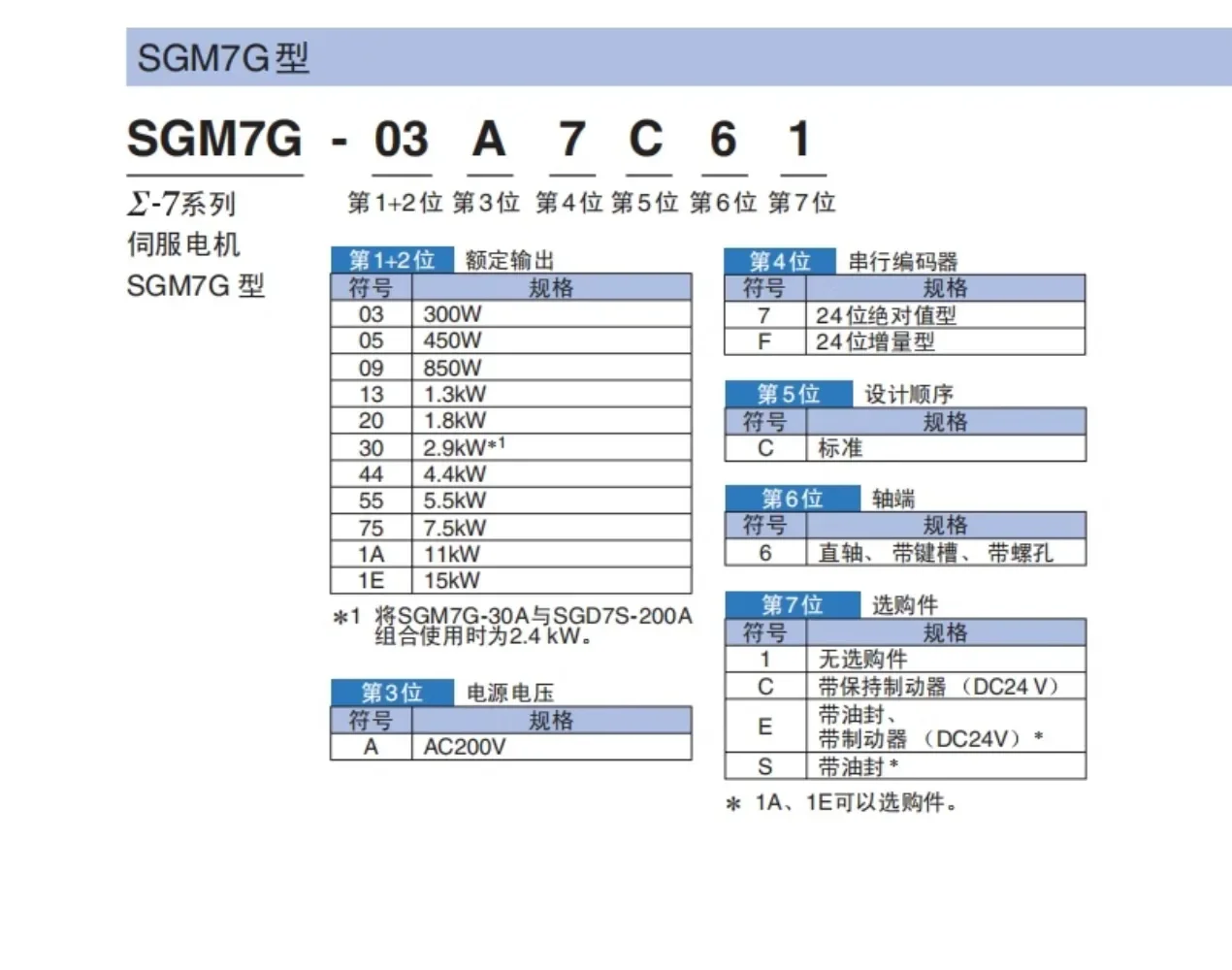 SGM7G型

SGM7G - 03 A 7 C 6 1

Σ-7系列
伺服电机
SGM7G 型

第1+2位 第3位 第4位 第5位 第6位 第7位

第1+2位 额定输出

| 符号 | 规格 |
|---|---|
| 03 | 300W |
| 05 | 450W |
| 09 | 850W |
| 13 | 1.3kW |
| 20 | 1.8kW |
| 30 | 2.9kW*1 |
| 44 | 4.4kW |
| 55 | 5.5kW |
| 75 | 7.5kW |
| 1A | 11kW |
| 1E | 15kW |

*1 将SGM7G-30A与SGD7S-200A组合使用时为2.4 kW。

第3位 电源电压

| 符号 | 规格 |
|---|---|
| A | AC200V |

第4位 串行编码器

| 符号 | 规格 |
|---|---|
| 7 | 24位绝对值型 |
| F | 24位增量型 |

第5位 设计顺序

| 符号 | 规格 |
|---|---|
| C | 标准 |

第6位 轴端

| 符号 | 规格 |
|---|---|
| 6 | 直轴、带键槽、带螺孔 |

第7位 选购件

| 符号 | 规格 |
|---|---|
| 1 | 无选购件 |
| C | 带保持制动器（DC24 V） |
| E | 带油封、带制动器（DC24V）* |
| S | 带油封* |

* 1A、1E可以选购件。